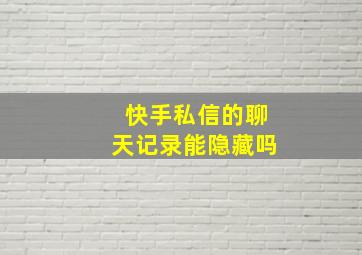 快手私信的聊天记录能隐藏吗